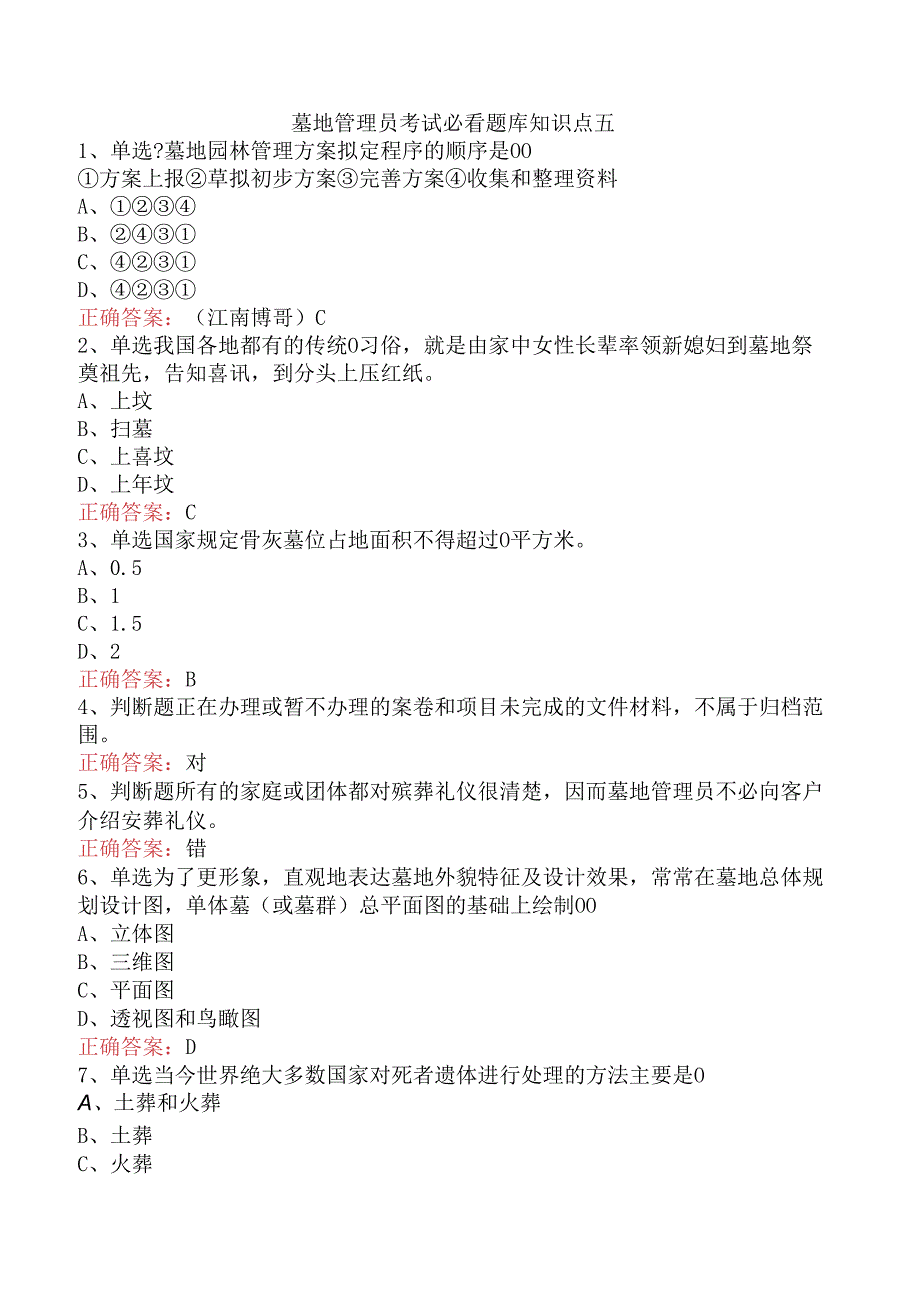 墓地管理员考试必看题库知识点五

1、单选?墓地园林管理方案拟定程序的顺序是00

①方案上报②草拟初步方案③完善方案④收集和整理资料

A、①②③④

B、②④③①

C、④②③①

D、④②③①

正确答案：（江南博哥）C

2、单选我国各地都有的传统0习俗，就是由家中女性长辈率领新媳妇到墓地祭奠祖先，告知喜讯，到分头上压红纸。

A、上坟

B、扫墓

C、上喜坟

D、上年坟

正确答案：C

3、单选国家规定骨灰墓位占地面积不得超过0平方米。

A、0.5

B、1

C、1.5

D、2

正确答案：B

4、判断题正在办理或暂不办理的案卷和项目未完成的文件材料，不属于归档范围。

正确答案：对

5、判断题所有的家庭或团体都对殡葬礼仪很清楚，因而墓地管理员不必向客户介绍安葬礼仪。

正确答案：错

6、单选为了更形象，直观地表达墓地外貌特征及设计效果，常常在墓地总体规划设计图，单体墓（或墓群）总平面图的基础上绘制00

A、立体图

B、三维图

C、平面图

D、透视图和鸟瞰图

正确答案：D

7、单选当今世界绝大多数国家对死者遗体进行处理的方法主要是0

A、土葬和火葬

B、土葬

C、火葬